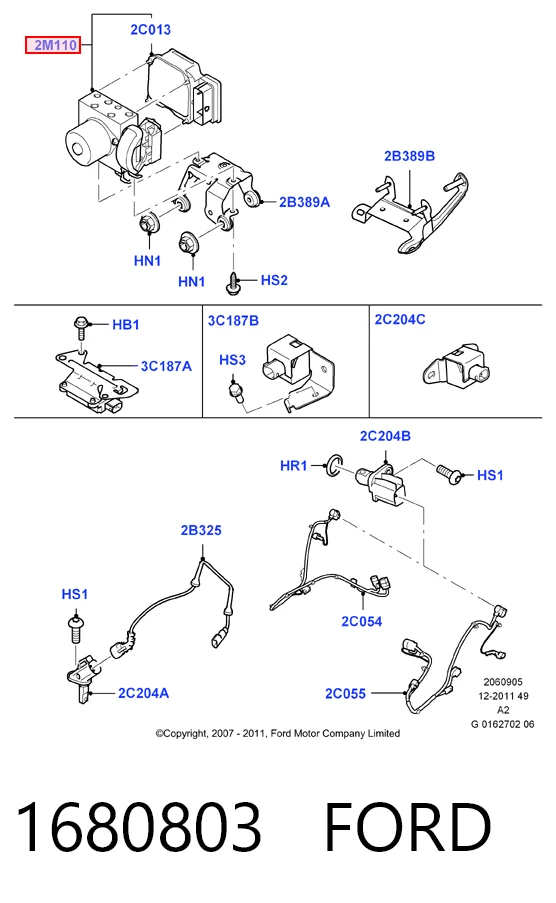 2M110
2C013
2B389B
2B389A
HN1
HN1
HS2
HB1
3C187A
3C187B
HS3
2C204C
2C204B
HR1
HS1
2B325
HS1
2C054
2C204A
2C055
2060905
12-2011 49
A2
G 0162702 06
©Copyright, 2007 - 2011, Ford Motor Company Limited

1680803 FORD